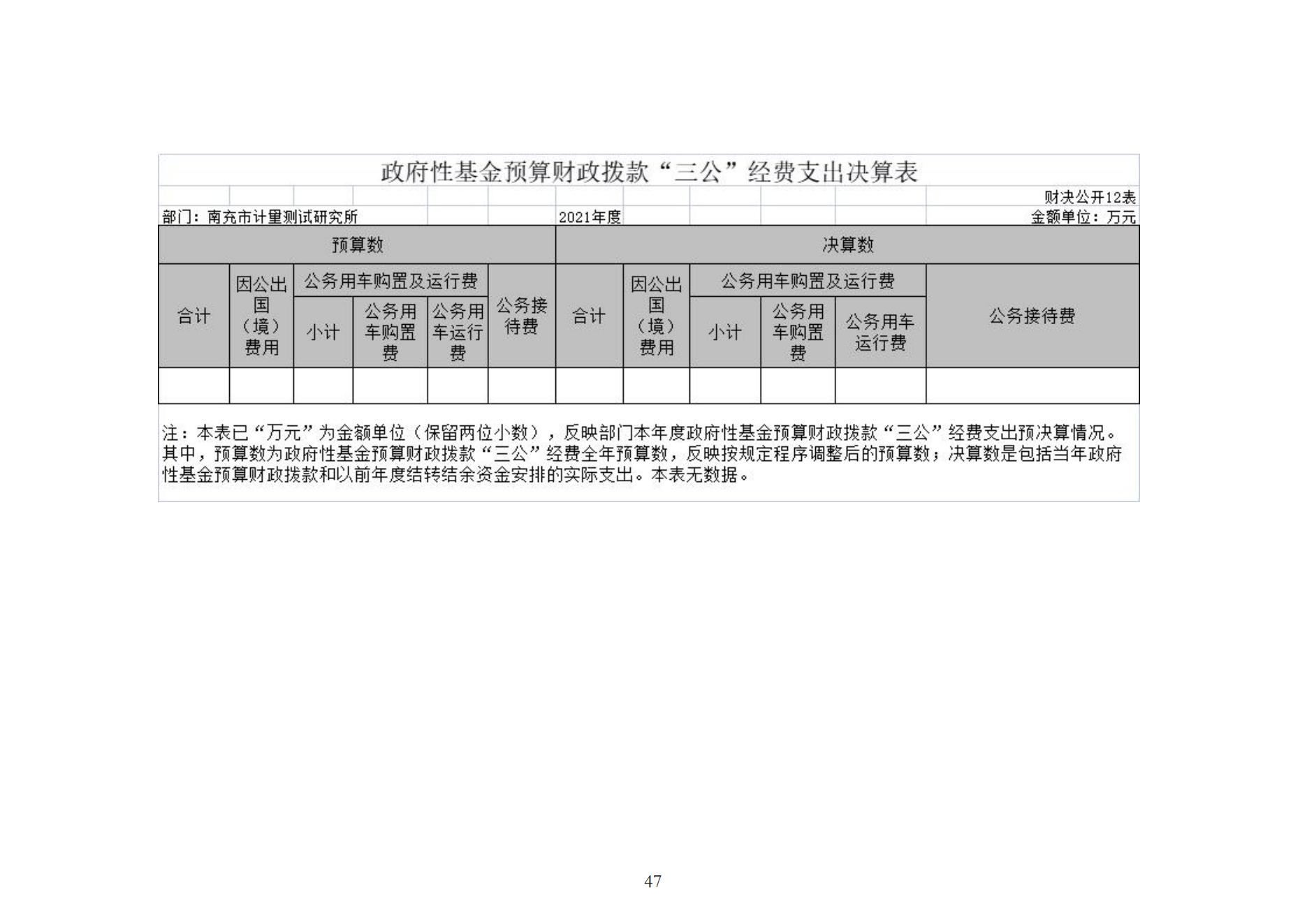 政府性基金预算财政拨款“三公”经费支出决算表

财决公开12表

部门：南充市计量测试研究所　　2021年度　　金额单位：万元

| 预算数 | | | | | | 决算数 | | | | | |
|---|---|---|---|---|---|---|---|---|---|---|---|
| 合计 | 因公出国（境）费用 | 公务用车购置及运行费 | | | 公务接待费 | 合计 | 因公出国（境）费用 | 公务用车购置及运行费 | | | 公务接待费 |
| | | 小计 | 公务用车购置费 | 公务用车运行费 | | | | 小计 | 公务用车购置费 | 公务用车运行费 | |
| | | | | | | | | | | | |

注：本表已“万元”为金额单位（保留两位小数），反映部门本年度政府性基金预算财政拨款“三公”经费支出预决算情况。其中，预算数为政府性基金预算财政拨款“三公”经费全年预算数，反映按规定程序调整后的预算数；决算数是包括当年政府性基金预算财政拨款和以前年度结转结余资金安排的实际支出。本表无数据。

47